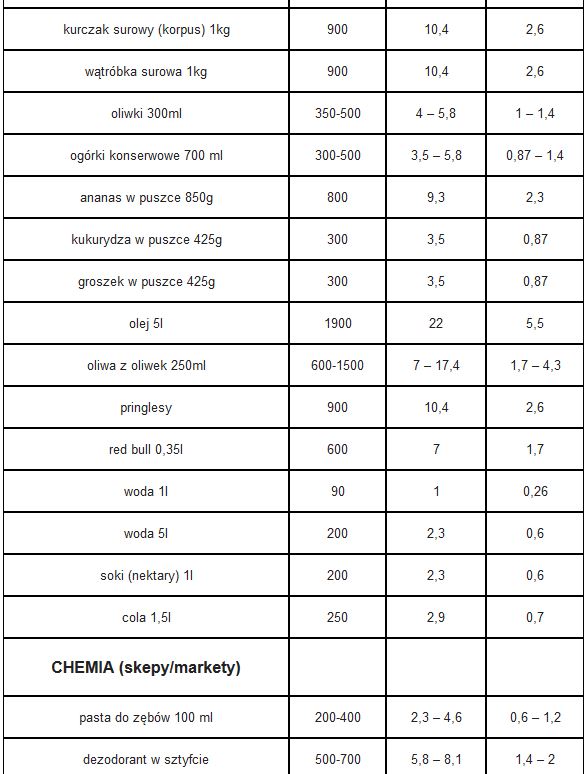 | | | | |
|---|---|---|---|
| kurczak surowy (korpus) 1kg | 900 | 10,4 | 2,6 |
| wątróbka surowa 1kg | 900 | 10,4 | 2,6 |
| oliwki 300ml | 350-500 | 4 – 5,8 | 1 – 1,4 |
| ogórki konserwowe 700 ml | 300-500 | 3,5 – 5,8 | 0,87 – 1,4 |
| ananas w puszce 850g | 800 | 9,3 | 2,3 |
| kukurydza w puszce 425g | 300 | 3,5 | 0,87 |
| groszek w puszce 425g | 300 | 3,5 | 0,87 |
| olej 5l | 1900 | 22 | 5,5 |
| oliwa z oliwek 250ml | 600-1500 | 7 – 17,4 | 1,7 – 4,3 |
| pringlesy | 900 | 10,4 | 2,6 |
| red bull 0,35l | 600 | 7 | 1,7 |
| woda 1l | 90 | 1 | 0,26 |
| woda 5l | 200 | 2,3 | 0,6 |
| soki (nektary) 1l | 200 | 2,3 | 0,6 |
| cola 1,5l | 250 | 2,9 | 0,7 |
| **CHEMIA (skepy/markety)** | | | |
| pasta do zębów 100 ml | 200-400 | 2,3 – 4,6 | 0,6 – 1,2 |
| dezodorant w sztyfcie | 500-700 | 5,8 – 8,1 | 1,4 – 2 |